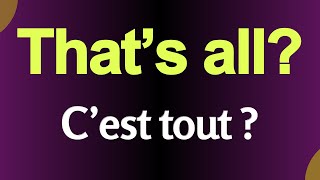 That’s all?

C’est tout ?